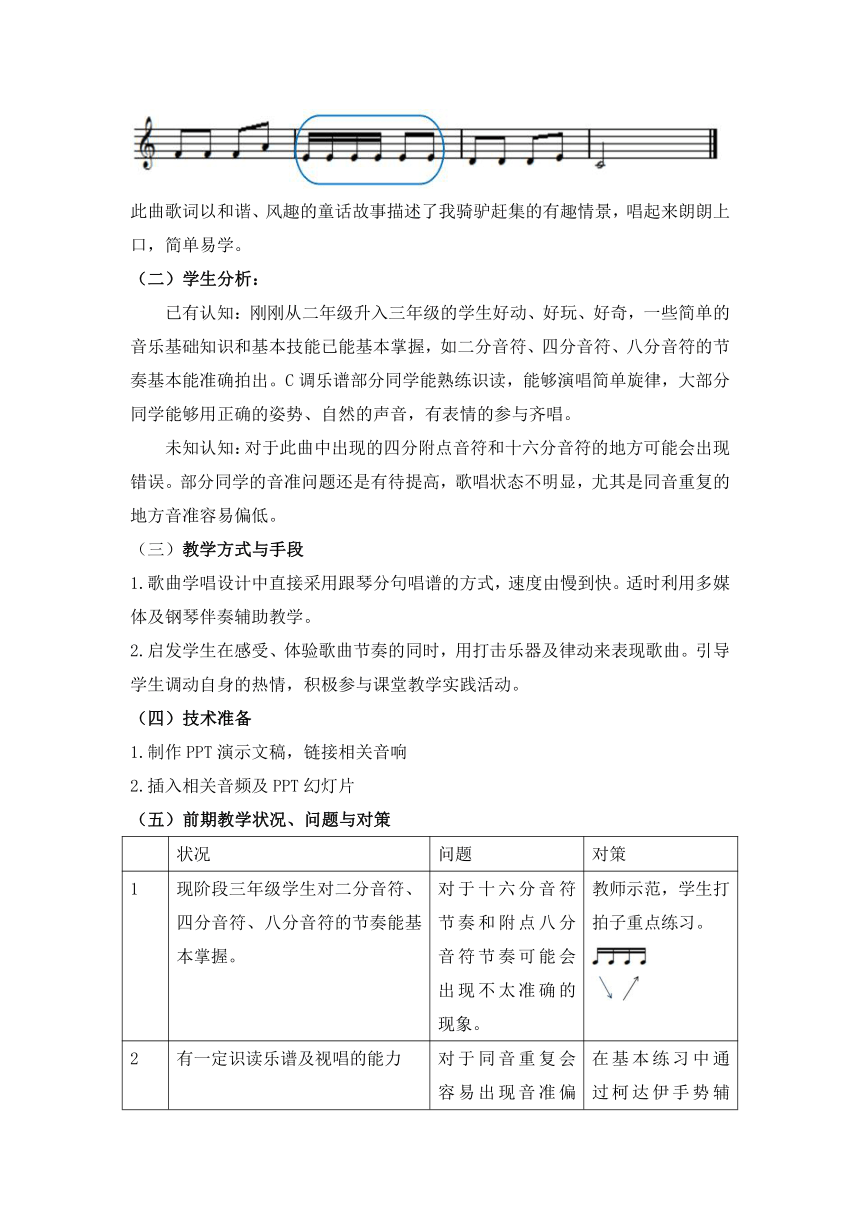 此曲歌词以和谐、风趣的童话故事描述了我骑驴赶集的有趣情景，唱起来朗朗上口，简单易学。

（二）学生分析：

已有认知：刚刚从二年级升入三年级的学生好动、好玩、好奇，一些简单的音乐基础知识和基本技能已能基本掌握，如二分音符、四分音符、八分音符的节奏基本能准确拍出。C调乐谱部分同学能熟练识读，能够演唱简单旋律，大部分同学能够用正确的姿势、自然的声音，有表情的参与齐唱。

未知认知：对于此曲中出现的四分附点音符和十六分音符的地方可能会出现错误。部分同学的音准问题还是有待提高，歌唱状态不明显，尤其是同音重复的地方音准容易偏低。

（三）教学方式与手段

1.歌曲学唱设计中直接采用跟琴分句唱谱的方式，速度由慢到快。适时利用多媒体及钢琴伴奏辅助教学。

2.启发学生在感受、体验歌曲节奏的同时，用打击乐器及律动来表现歌曲。引导学生调动自身的热情，积极参与课堂教学实践活动。

（四）技术准备

1.制作PPT演示文稿，链接相关音响

2.插入相关音频及PPT幻灯片

（五）前期教学状况、问题与对策

| | 状况 | 问题 | 对策 |
|---|---|---|---|
| 1 | 现阶段三年级学生对二分音符、四分音符、八分音符的节奏能基本掌握。 | 对于十六分音符节奏和附点八分音符节奏可能会出现不太准确的现象。 | 教师示范，学生打拍子重点练习。 |
| 2 | 有一定识读乐谱及视唱的能力 | 对于同音重复会容易出现音准偏 | 在基本练习中通过柯达伊手势辅 |